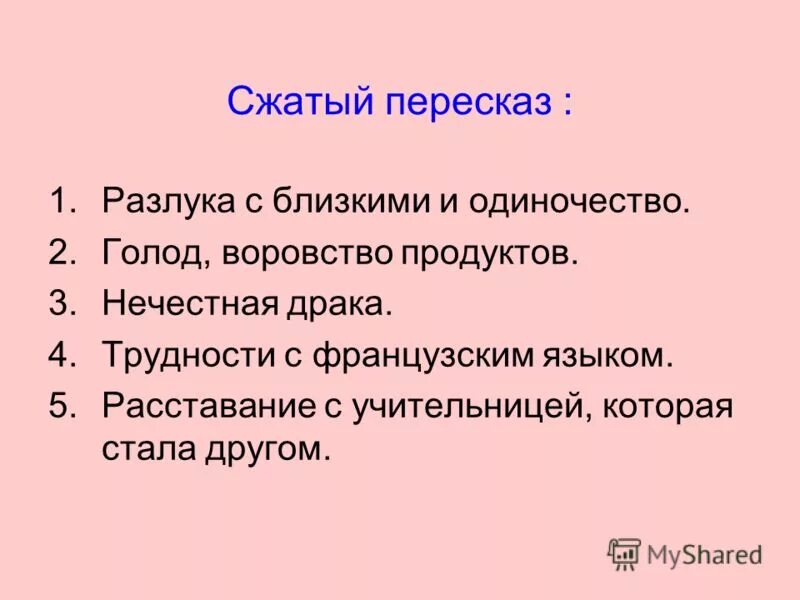 Сжатый пересказ :

1. Разлука с близкими и одиночество.
2. Голод, воровство продуктов.
3. Нечестная драка.
4. Трудности с французским языком.
5. Расставание с учительницей, которая стала другом.

MyShared